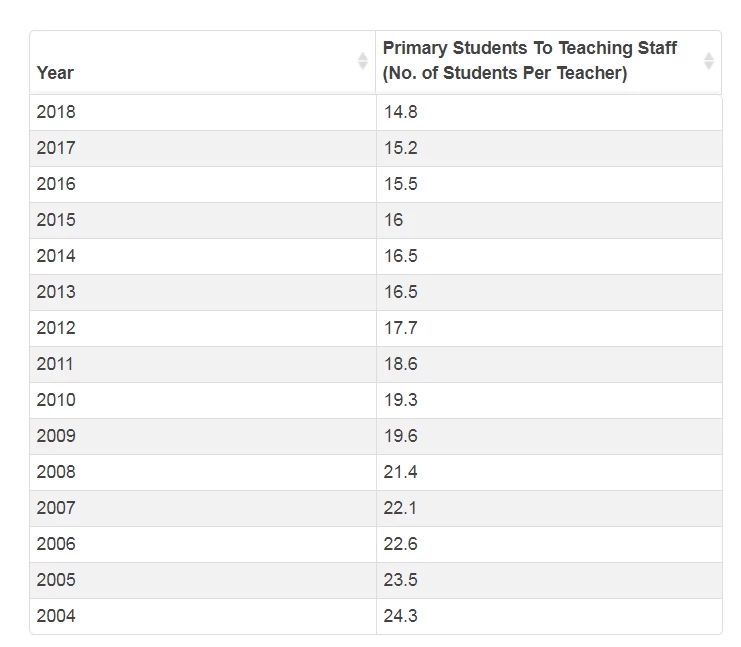 | Year | Primary Students To Teaching Staff (No. of Students Per Teacher) |
|---|---|
| 2018 | 14.8 |
| 2017 | 15.2 |
| 2016 | 15.5 |
| 2015 | 16 |
| 2014 | 16.5 |
| 2013 | 16.5 |
| 2012 | 17.7 |
| 2011 | 18.6 |
| 2010 | 19.3 |
| 2009 | 19.6 |
| 2008 | 21.4 |
| 2007 | 22.1 |
| 2006 | 22.6 |
| 2005 | 23.5 |
| 2004 | 24.3 |